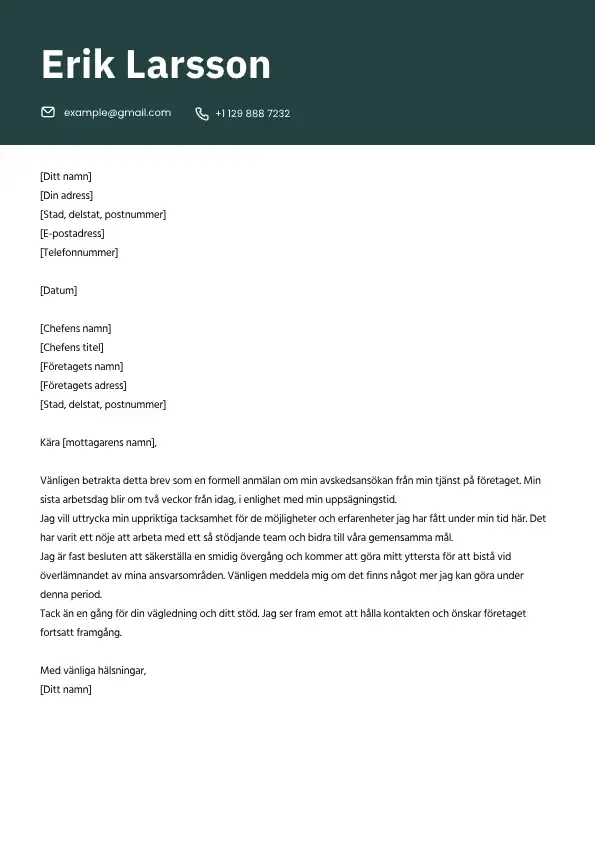 Erik Larsson

example@gmail.com

+1 129 888 7232

[Ditt namn]
[Din adress]
[Stad, delstat, postnummer]
[E-postadress]
[Telefonnummer]

[Datum]

[Chefens namn]
[Chefens titel]
[Företagets namn]
[Företagets adress]
[Stad, delstat, postnummer]

Kära [mottagarens namn],

Vänligen betrakta detta brev som en formell anmälan om min avskedsansökan från min tjänst på företaget. Min sista arbetsdag blir om två veckor från idag, i enlighet med min uppsägningstid.
Jag vill uttrycka min uppriktiga tacksamhet för de möjligheter och erfarenheter jag har fått under min tid här. Det har varit ett nöje att arbeta med ett så stödjande team och bidra till våra gemensamma mål.
Jag är fast besluten att säkerställa en smidig övergång och kommer att göra mitt yttersta för att bistå vid överlämnandet av mina ansvarsområden. Vänligen meddela mig om det finns något mer jag kan göra under denna period.
Tack än en gång för din vägledning och ditt stöd. Jag ser fram emot att hålla kontakten och önskar företaget fortsatt framgång.

Med vänliga hälsningar,
[Ditt namn]